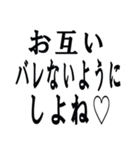 お互い
バレないように
しよね♡